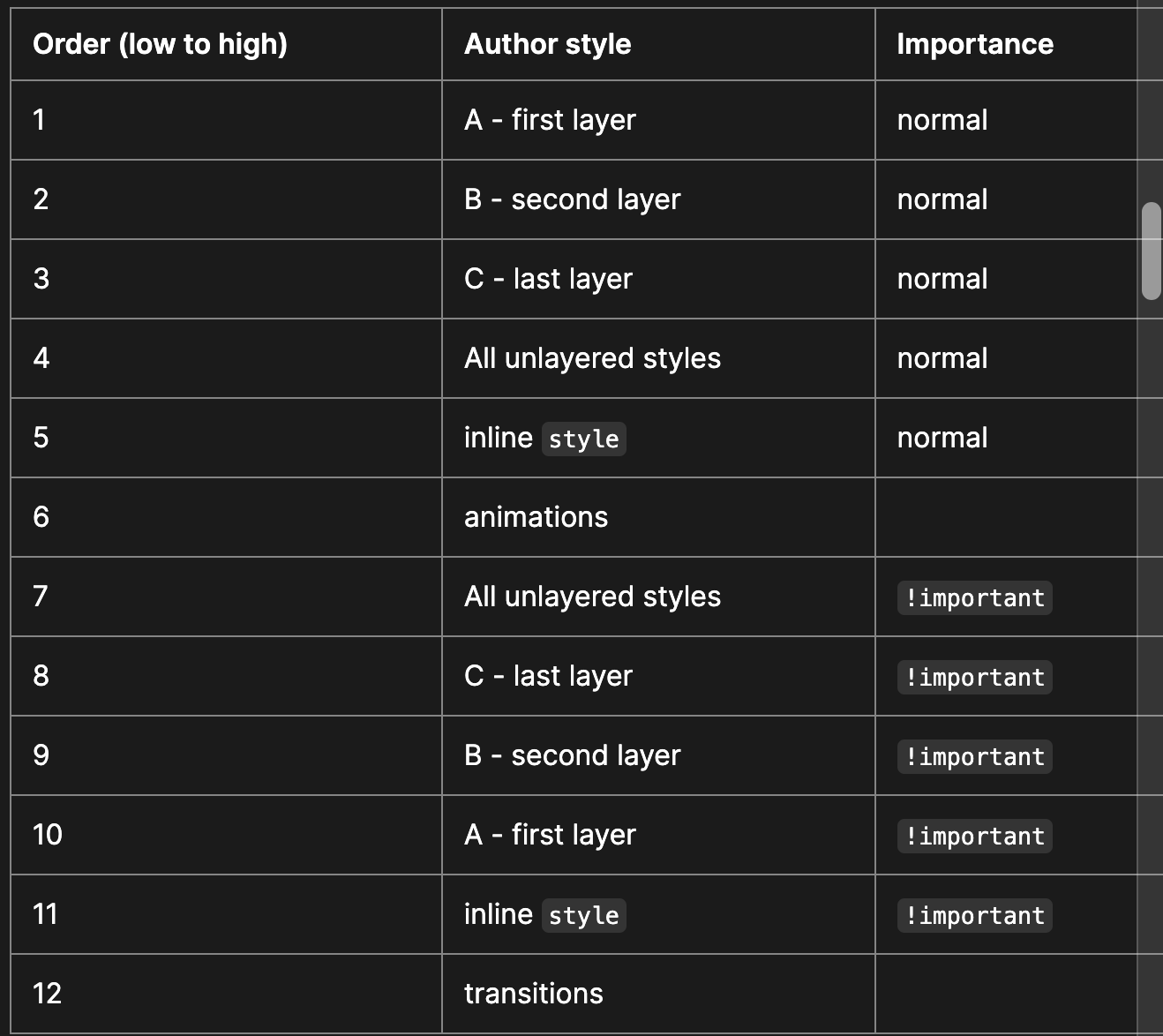 | Order (low to high) | Author style | Importance |
|---|---|---|
| 1 | A - first layer | normal |
| 2 | B - second layer | normal |
| 3 | C - last layer | normal |
| 4 | All unlayered styles | normal |
| 5 | inline style | normal |
| 6 | animations | |
| 7 | All unlayered styles | !important |
| 8 | C - last layer | !important |
| 9 | B - second layer | !important |
| 10 | A - first layer | !important |
| 11 | inline style | !important |
| 12 | transitions | |